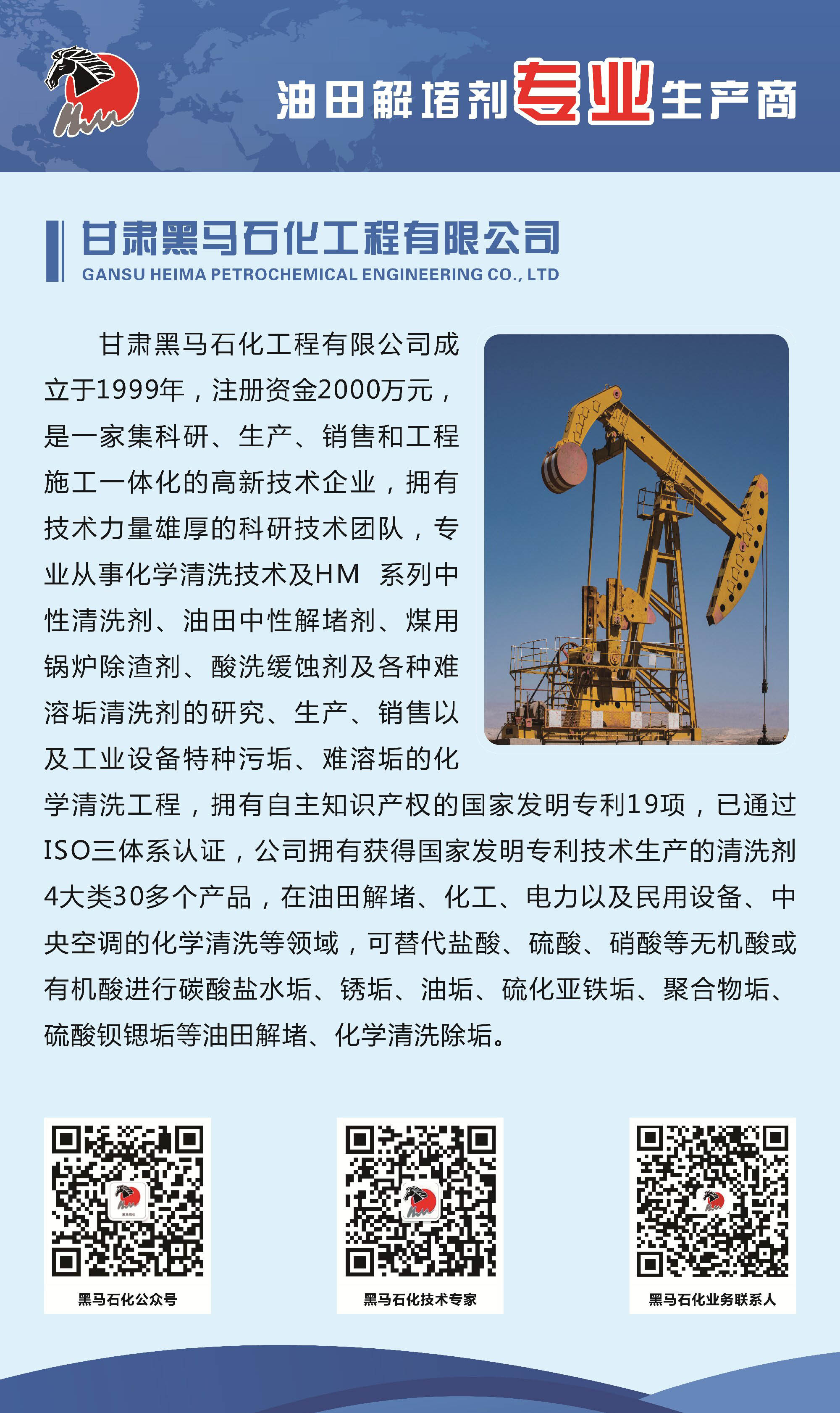 油田解堵剂专业生产商

甘肃黑马石化工程有限公司
GANSU HEIMA PETROCHEMICAL ENGINEERING CO., LTD

甘肃黑马石化工程有限公司成立于1999年，注册资金2000万元，是一家集科研、生产、销售和工程施工一体化的高新技术企业，拥有技术力量雄厚的科研技术团队，专业从事化学清洗技术及HM 系列中性清洗剂、油田中性解堵剂、煤用锅炉除渣剂、酸洗缓蚀剂及各种难溶垢清洗剂的研究、生产、销售以及工业设备特种污垢、难溶垢的化学清洗工程，拥有自主知识产权的国家发明专利19项，已通过ISO三体系认证，公司拥有获得国家发明专利技术生产的清洗剂4大类30多个产品，在油田解堵、化工、电力以及民用设备、中央空调的化学清洗等领域，可替代盐酸、硫酸、硝酸等无机酸或有机酸进行碳酸盐水垢、锈垢、油垢、硫化亚铁垢、聚合物垢、硫酸钡锶垢等油田解堵、化学清洗除垢。

黑马石化公众号

黑马石化技术专家

黑马石化业务联系人